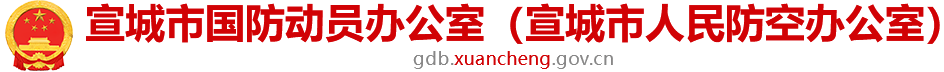 宣城市国防动员办公室（宣城市人民防空办公室）

gdb.xuancheng.gov.cn